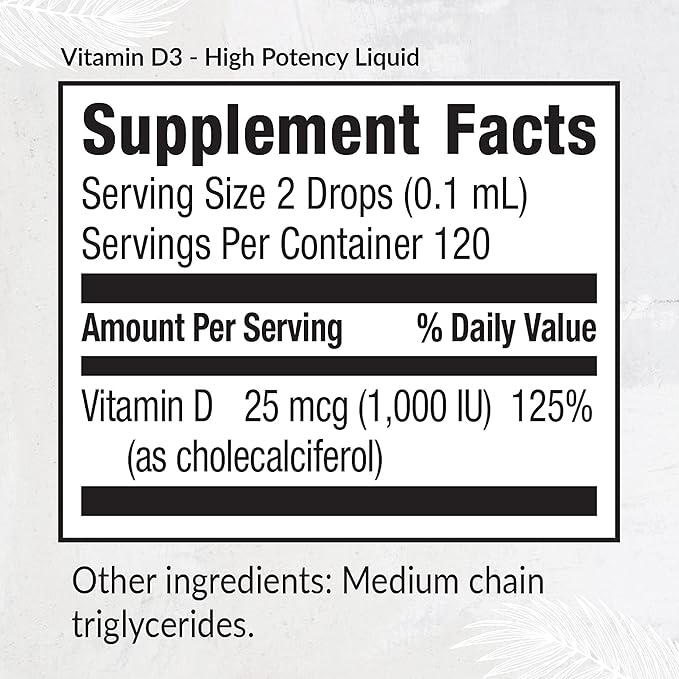 Vitamin D3 - High Potency Liquid

Supplement Facts
Serving Size 2 Drops (0.1 mL)
Servings Per Container 120

| Amount Per Serving | | % Daily Value |
|---|---|---|
| Vitamin D (as cholecalciferol) | 25 mcg (1,000 IU) | 125% |

Other ingredients: Medium chain triglycerides.